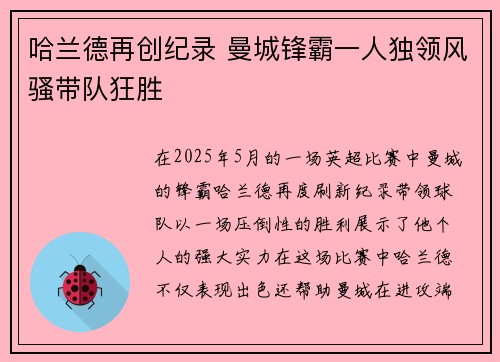 哈兰德再创纪录 曼城锋霸一人独领风骚带队狂胜

在2025年5月的一场英超比赛中曼城的锋霸哈兰德再度刷新纪录带领球队以一场压倒性的胜利展示了他个人的强大实力在这场比赛中哈兰德不仅表现出色还帮助曼城在进攻端